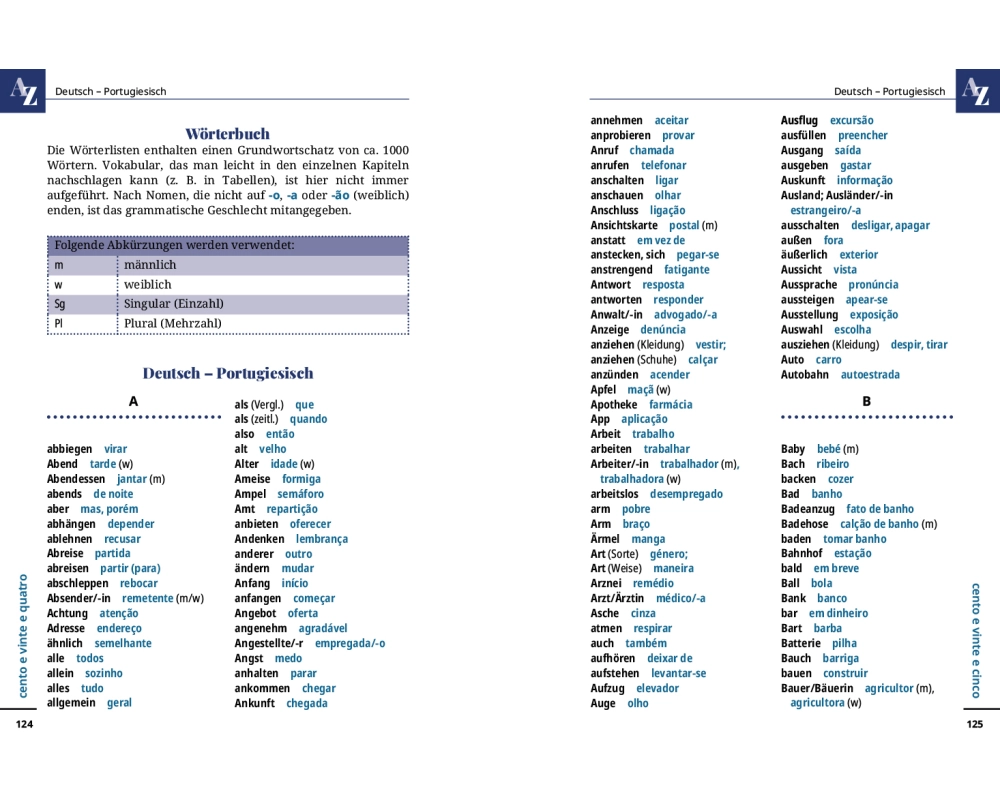 AZ Deutsch – Portugiesisch

Wörterbuch

Die Wörterlisten enthalten einen Grundwortschatz von ca. 1000 Wörtern. Vokabular, das man leicht in den einzelnen Kapiteln nachschlagen kann (z. B. in Tabellen), ist hier nicht immer aufgeführt. Nach Nomen, die nicht auf -o, -a oder -ão (weiblich) enden, ist das grammatische Geschlecht mitangegeben.

| Folgende Abkürzungen werden verwendet: | |
|---|---|
| m | männlich |
| w | weiblich |
| Sg | Singular (Einzahl) |
| Pl | Plural (Mehrzahl) |

Deutsch – Portugiesisch

A

abbiegen virar
Abend tarde (w)
Abendessen jantar (m)
abends de noite
aber mas, porém
abhängen depender
ablehnen recusar
Abreise partida
abreisen partir (para)
abschleppen rebocar
Absender/-in remetente (m/w)
Achtung atenção
Adresse endereço
ähnlich semelhante
alle todos
allein sozinho
alles tudo
allgemein geral

als (Vergl.) que
als (zeitl.) quando
also então
alt velho
Alter idade (w)
Ameise formiga
Ampel semáforo
Amt repartição
anbieten oferecer
Andenken lembrança
anderer outro
ändern mudar
Anfang início
anfangen começar
Angebot oferta
angenehm agradável
Angestellte/-r empregada/-o
Angst medo
anhalten parar
ankommen chegar
Ankunft chegada

cento e vinte e quatro
124

Deutsch – Portugiesisch AZ

annehmen aceitar
anprobieren provar
Anruf chamada
anrufen telefonar
anschalten ligar
anschauen olhar
Anschluss ligação
Ansichtskarte postal (m)
anstatt em vez de
anstecken, sich pegar-se
anstrengend fatigante
Antwort resposta
antworten responder
Anwalt/-in advogado/-a
Anzeige denúncia
anziehen (Kleidung) vestir;
anziehen (Schuhe) calçar
anzünden acender
Apfel maçã (w)
Apotheke farmácia
App aplicação
Arbeit trabalho
arbeiten trabalhar
Arbeiter/-in trabalhador (m), trabalhadora (w)
arbeitslos desempregado
arm pobre
Arm braço
Ärmel manga
Art (Sorte) género;
Art (Weise) maneira
Arznei remédio
Arzt/Ärztin médico/-a
Asche cinza
atmen respirar
auch também
aufhören deixar de
aufstehen levantar-se
Aufzug elevador
Auge olho

Ausflug excursão
ausfüllen preencher
Ausgang saída
ausgeben gastar
Auskunft informação
Ausland; Ausländer/-in estrangeiro/-a
ausschalten desligar, apagar
außen fora
äußerlich exterior
Aussicht vista
Aussprache pronúncia
aussteigen apear-se
Ausstellung exposição
Auswahl escolha
ausziehen (Kleidung) despir, tirar
Auto carro
Autobahn autoestrada

B

Baby bebé (m)
Bach ribeiro
backen cozer
Bad banho
Badeanzug fato de banho
Badehose calção de banho (m)
baden tomar banho
Bahnhof estação
bald em breve
Ball bola
Bank banco
bar em dinheiro
Bart barba
Batterie pilha
Bauch barriga
bauen construir
Bauer/Bäuerin agricultor (m), agricultora (w)

cento e vinte e cinco
125